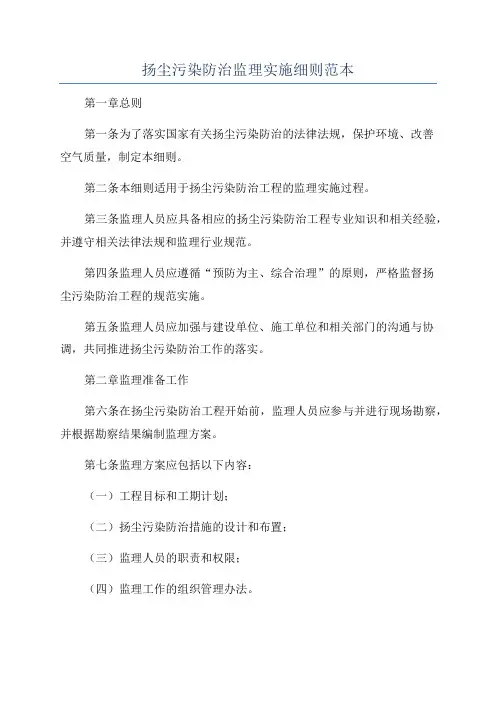 扬尘污染防治监理实施细则范本

第一章总则

第一条为了落实国家有关扬尘污染防治的法律法规，保护环境、改善空气质量，制定本细则。

第二条本细则适用于扬尘污染防治工程的监理实施过程。

第三条监理人员应具备相应的扬尘污染防治工程专业知识和相关经验，并遵守相关法律法规和监理行业规范。

第四条监理人员应遵循“预防为主、综合治理”的原则，严格监督扬尘污染防治工程的规范实施。

第五条监理人员应加强与建设单位、施工单位和相关部门的沟通与协调，共同推进扬尘污染防治工作的落实。

第二章监理准备工作

第六条在扬尘污染防治工程开始前，监理人员应参与并进行现场勘察，并根据勘察结果编制监理方案。

第七条监理方案应包括以下内容：

（一）工程目标和工期计划；

（二）扬尘污染防治措施的设计和布置；

（三）监理人员的职责和权限；

（四）监理工作的组织管理办法。